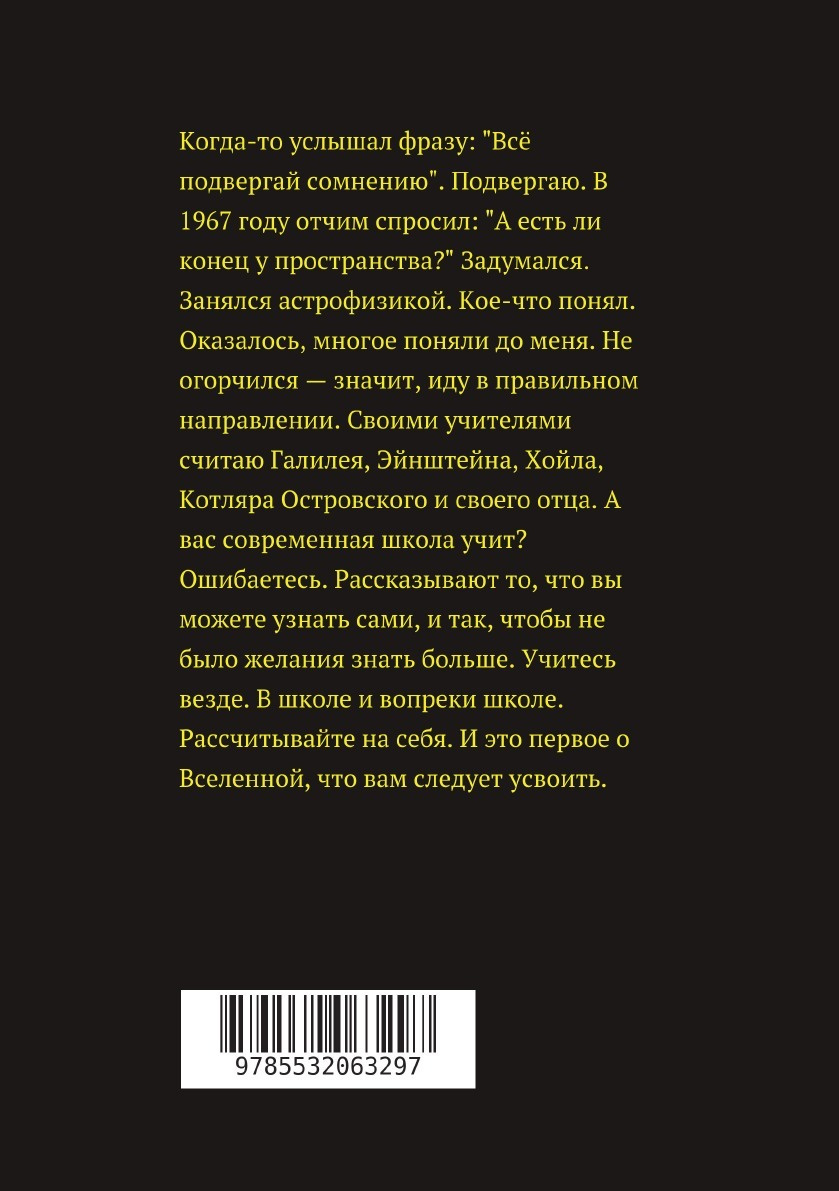 Когда-то услышал фразу: "Всё подвергай сомнению". Подвергаю. В 1967 году отчим спросил: "А есть ли конец у пространства?" Задумался. Занялся астрофизикой. Кое-что понял. Оказалось, многое поняли до меня. Не огорчился — значит, иду в правильном направлении. Своими учителями считаю Галилея, Эйнштейна, Хойла, Котляра Островского и своего отца. А вас современная школа учит? Ошибаетесь. Рассказывают то, что вы можете узнать сами, и так, чтобы не было желания знать больше. Учитесь везде. В школе и вопреки школе. Рассчитывайте на себя. И это первое о Вселенной, что вам следует усвоить.

9785532063297